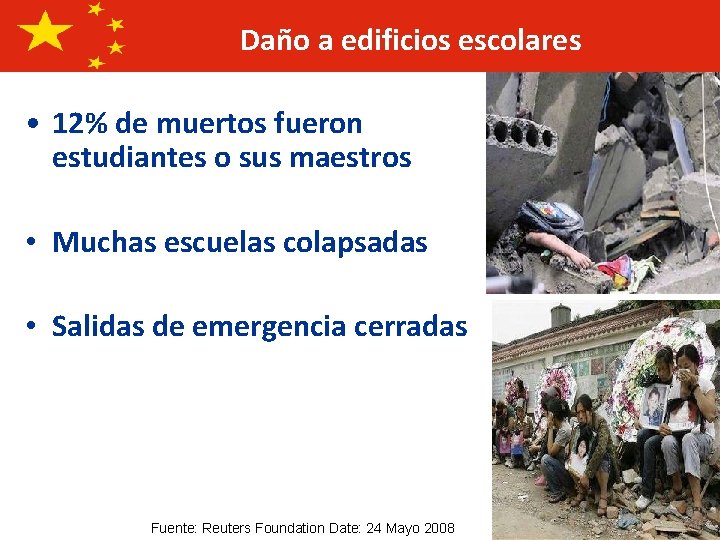 Daño a edificios escolares

• 12% de muertos fueron estudiantes o sus maestros

• Muchas escuelas colapsadas

• Salidas de emergencia cerradas

Fuente: Reuters Foundation Date: 24 Mayo 2008